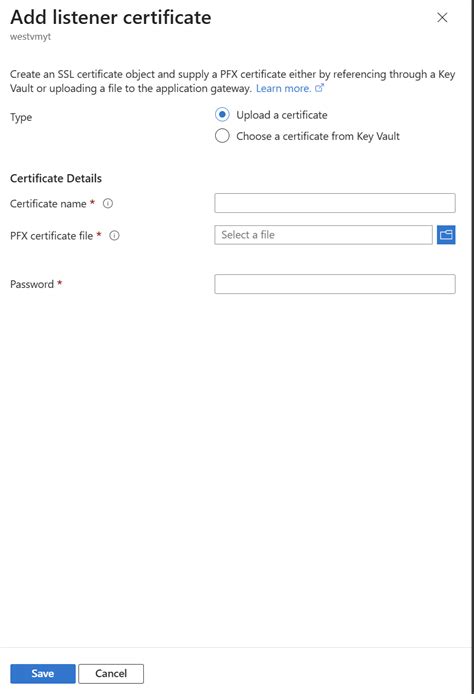 Add listener certificate
westvmyt

Create an SSL certificate object and supply a PFX certificate either by referencing through a Key Vault or uploading a file to the application gateway. Learn more.

Type
Upload a certificate
Choose a certificate from Key Vault

Certificate Details

Certificate name *

PFX certificate file *
Select a file

Password *

Save
Cancel